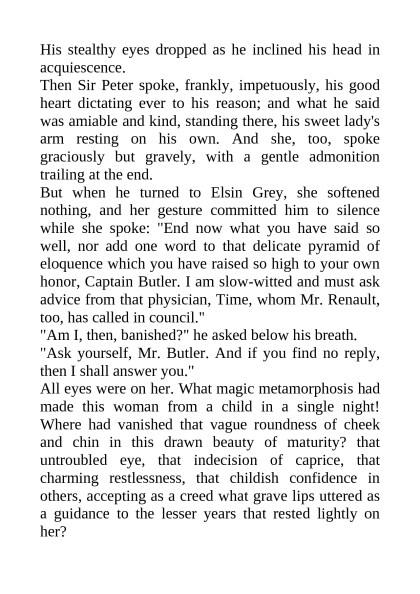 His stealthy eyes dropped as he inclined his head in acquiescence.
Then Sir Peter spoke, frankly, impetuously, his good heart dictating ever to his reason; and what he said was amiable and kind, standing there, his sweet lady's arm resting on his own. And she, too, spoke graciously but gravely, with a gentle admonition trailing at the end.
But when he turned to Elsin Grey, she softened nothing, and her gesture committed him to silence while she spoke: "End now what you have said so well, nor add one word to that delicate pyramid of eloquence which you have raised so high to your own honor, Captain Butler. I am slow-witted and must ask advice from that physician, Time, whom Mr. Renault, too, has called in council."
"Am I, then, banished?" he asked below his breath.
"Ask yourself, Mr. Butler. And if you find no reply, then I shall answer you."
All eyes were on her. What magic metamorphosis had made this woman from a child in a single night! Where had vanished that vague roundness of cheek and chin in this drawn beauty of maturity? that untroubled eye, that indecision of caprice, that charming restlessness, that childish confidence in others, accepting as a creed what grave lips uttered as a guidance to the lesser years that rested lightly on her?